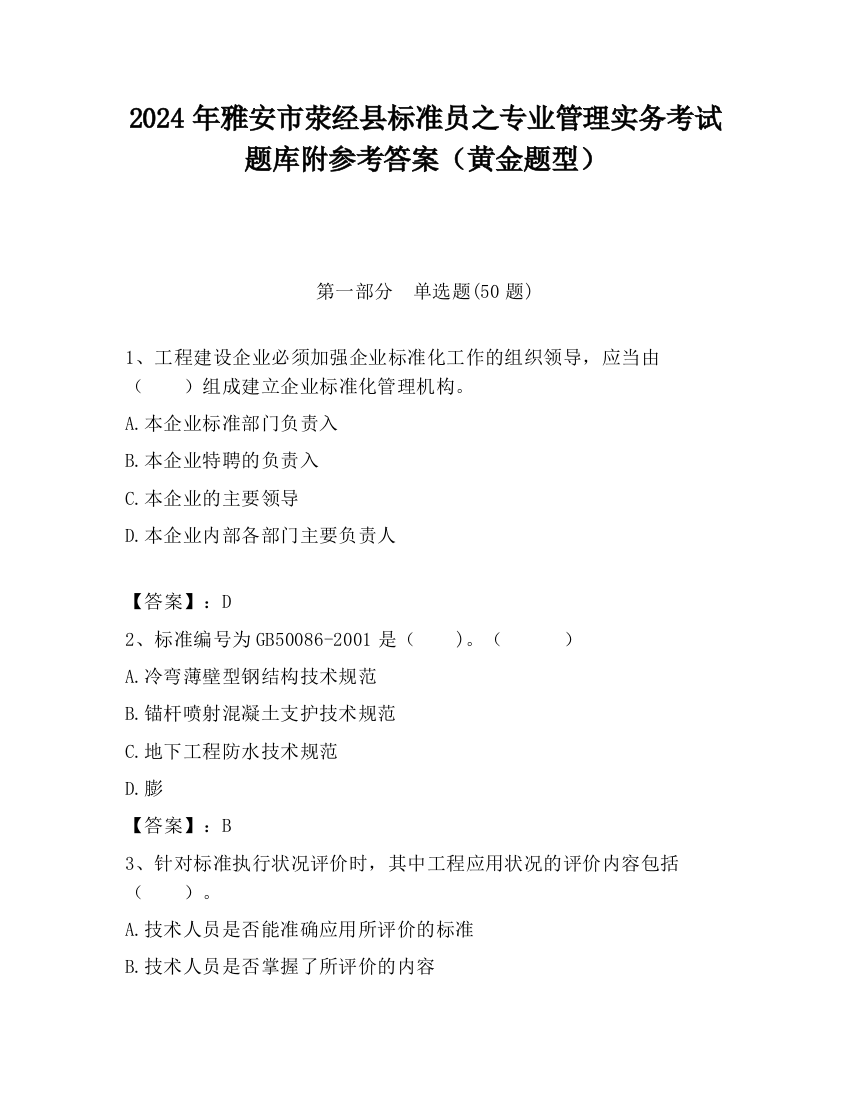 2024 年雅安市荥经县标准员之专业管理实务考试题库附参考答案（黄金题型）

第一部分　单选题(50 题)

1、工程建设企业必须加强企业标准化工作的组织领导，应当由（　　）组成建立企业标准化管理机构。

A.本企业标准部门负责入

B.本企业特聘的负责入

C.本企业的主要领导

D.本企业内部各部门主要负责人

【答案】：D

2、标准编号为 GB50086-2001 是（　　）。（　　　）

A.冷弯薄壁型钢结构技术规范

B.锚杆喷射混凝土支护技术规范

C.地下工程防水技术规范

D.膨

【答案】：B

3、针对标准执行状况评价时，其中工程应用状况的评价内容包括（　　）。

A.技术人员是否能准确应用所评价的标准

B.技术人员是否掌握了所评价的内容